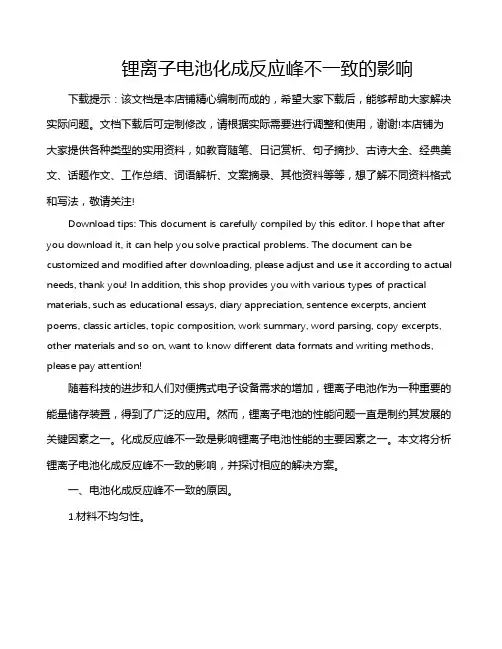 锂离子电池化成反应峰不一致的影响

下载提示：该文档是本店铺精心编制而成的，希望大家下载后，能够帮助大家解决实际问题。文档下载后可定制修改，请根据实际需要进行调整和使用，谢谢!本店铺为大家提供各种类型的实用资料，如教育随笔、日记赏析、句子摘抄、古诗大全、经典美文、话题作文、工作总结、词语解析、文案摘录、其他资料等等，想了解不同资料格式和写法，敬请关注!

Download tips: This document is carefully compiled by this editor. I hope that after you download it, it can help you solve practical problems. The document can be customized and modified after downloading, please adjust and use it according to actual needs, thank you! In addition, this shop provides you with various types of practical materials, such as educational essays, diary appreciation, sentence excerpts, ancient poems, classic articles, topic composition, work summary, word parsing, copy excerpts, other materials and so on, want to know different data formats and writing methods, please pay attention!

随着科技的进步和人们对便携式电子设备需求的增加，锂离子电池作为一种重要的能量储存装置，得到了广泛的应用。然而，锂离子电池的性能问题一直是制约其发展的关键因素之一。化成反应峰不一致是影响锂离子电池性能的主要因素之一。本文将分析锂离子电池化成反应峰不一致的影响，并探讨相应的解决方案。

一、电池化成反应峰不一致的原因。

1.材料不均匀性。